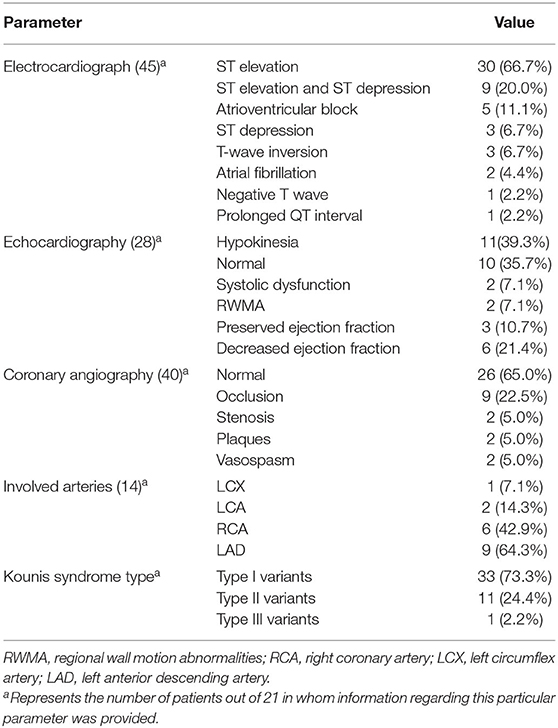 | Parameter | | Value |
|---|---|---|
| Electrocardiograph (45)$^a$ | ST elevation | 30 (66.7%) |
| | ST elevation and ST depression | 9 (20.0%) |
| | Atrioventricular block | 5 (11.1%) |
| | ST depression | 3 (6.7%) |
| | T-wave inversion | 3 (6.7%) |
| | Atrial fibrillation | 2 (4.4%) |
| | Negative T wave | 1 (2.2%) |
| | Prolonged QT interval | 1 (2.2%) |
| Echocardiography (28)$^a$ | Hypokinesia | 11(39.3%) |
| | Normal | 10 (35.7%) |
| | Systolic dysfunction | 2 (7.1%) |
| | RWMA | 2 (7.1%) |
| | Preserved ejection fraction | 3 (10.7%) |
| | Decreased ejection fraction | 6 (21.4%) |
| Coronary angiography (40)$^a$ | Normal | 26 (65.0%) |
| | Occlusion | 9 (22.5%) |
| | Stenosis | 2 (5.0%) |
| | Plaques | 2 (5.0%) |
| | Vasospasm | 2 (5.0%) |
| Involved arteries (14)$^a$ | LCX | 1 (7.1%) |
| | LCA | 2 (14.3%) |
| | RCA | 6 (42.9%) |
| | LAD | 9 (64.3%) |
| Kounis syndrome type$^a$ | Type I variants | 33 (73.3%) |
| | Type II variants | 11 (24.4%) |
| | Type III variants | 1 (2.2%) |

RWMA, regional wall motion abnormalities; RCA, right coronary artery; LCX, left circumflex artery; LAD, left anterior descending artery.

$^a$Represents the number of patients out of 21 in whom information regarding this particular parameter was provided.